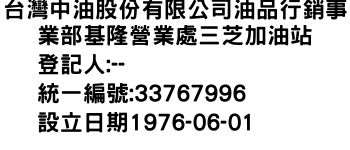 台灣中油股份有限公司油品行銷事業部基隆營業處三芝加油站
登記人:--
統一編號:33767996
設立日期1976-06-01